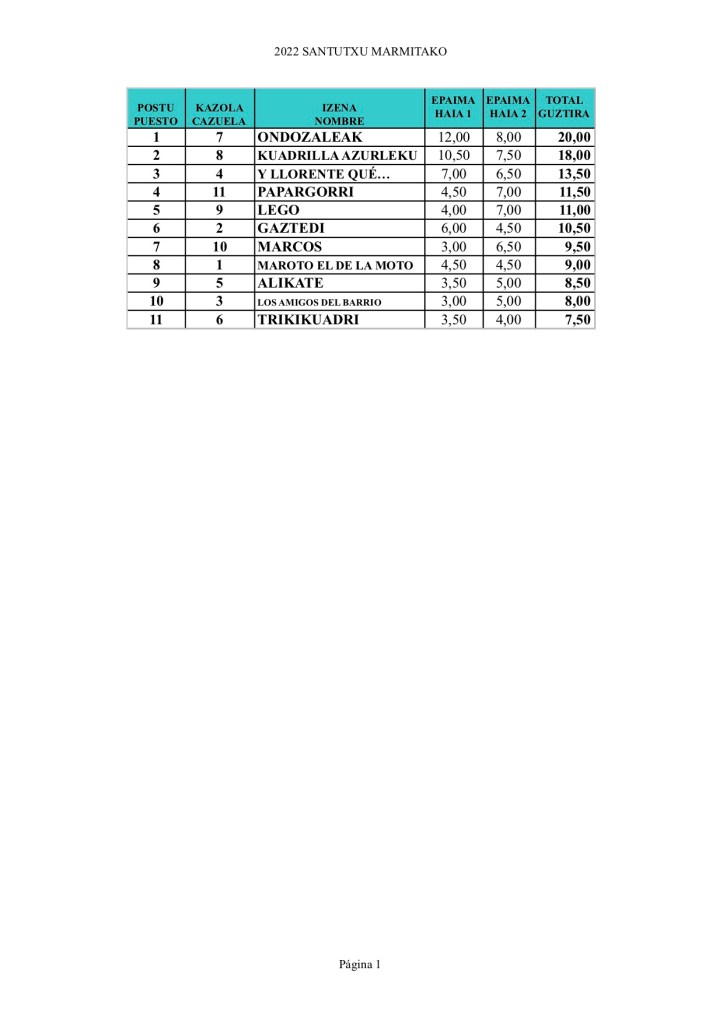 2022 SANTUTXU MARMITAKO

| POSTU PUESTO | KAZOLA CAZUELA | IZENA NOMBRE | EPAIMA HAIA 1 | EPAIMA HAIA 2 | TOTAL GUZTIRA |
|---|---|---|---|---|---|
| 1 | 7 | ONDOZALEAK | 12,00 | 8,00 | 20,00 |
| 2 | 8 | KUADRILLA AZURLEKU | 10,50 | 7,50 | 18,00 |
| 3 | 4 | Y LLORENTE QUÉ… | 7,00 | 6,50 | 13,50 |
| 4 | 11 | PAPARGORRI | 4,50 | 7,00 | 11,50 |
| 5 | 9 | LEGO | 4,00 | 7,00 | 11,00 |
| 6 | 2 | GAZTEDI | 6,00 | 4,50 | 10,50 |
| 7 | 10 | MARCOS | 3,00 | 6,50 | 9,50 |
| 8 | 1 | MAROTO EL DE LA MOTO | 4,50 | 4,50 | 9,00 |
| 9 | 5 | ALIKATE | 3,50 | 5,00 | 8,50 |
| 10 | 3 | LOS AMIGOS DEL BARRIO | 3,00 | 5,00 | 8,00 |
| 11 | 6 | TRIKIKUADRI | 3,50 | 4,00 | 7,50 |

Página 1